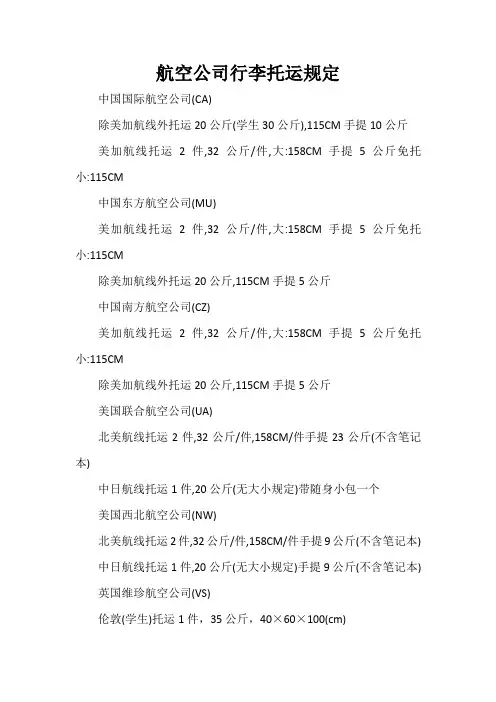 航空公司行李托运规定

中国国际航空公司(CA)

除美加航线外托运 20 公斤(学生 30 公斤),115CM 手提 10 公斤

美加航线托运 2 件,32 公斤/件,大:158CM 手提 5 公斤免托小:115CM

中国东方航空公司(MU)

美加航线托运 2 件,32 公斤/件,大:158CM 手提 5 公斤免托小:115CM

除美加航线外托运 20 公斤,115CM 手提 5 公斤

中国南方航空公司(CZ)

美加航线托运 2 件,32 公斤/件,大:158CM 手提 5 公斤免托小:115CM

除美加航线外托运 20 公斤,115CM 手提 5 公斤

美国联合航空公司(UA)

北美航线托运 2 件,32 公斤/件,158CM/件手提 23 公斤(不含笔记本)

中日航线托运 1 件,20 公斤(无大小规定)带随身小包一个

美国西北航空公司(NW)

北美航线托运 2 件,32 公斤/件,158CM/件手提 9 公斤(不含笔记本)

中日航线托运 1 件,20 公斤(无大小规定)手提 9 公斤(不含笔记本)

英国维珍航空公司(VS)

伦敦(学生)托运 1 件，35 公斤，40×60×100(cm)